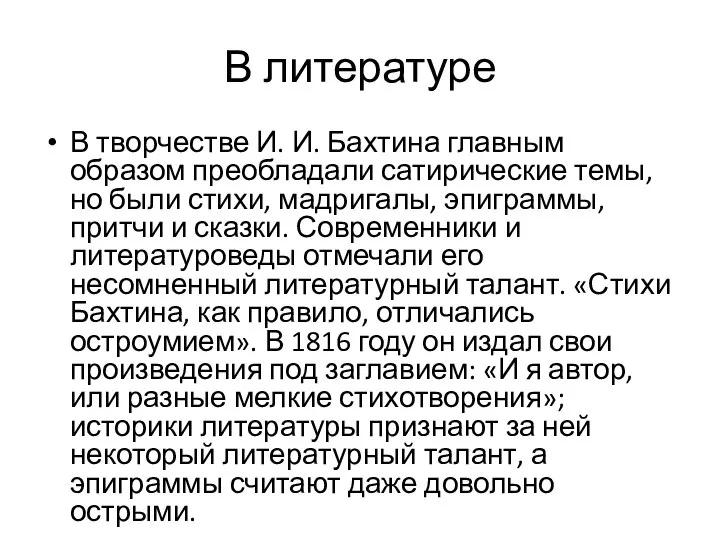 В литературе

• В творчестве И. И. Бахтина главным образом преобладали сатирические темы, но были стихи, мадригалы, эпиграммы, притчи и сказки. Современники и литературоведы отмечали его несомненный литературный талант. «Стихи Бахтина, как правило, отличались остроумием». В 1816 году он издал свои произведения под заглавием: «И я автор, или разные мелкие стихотворения»; историки литературы признают за ней некоторый литературный талант, а эпиграммы считают даже довольно острыми.